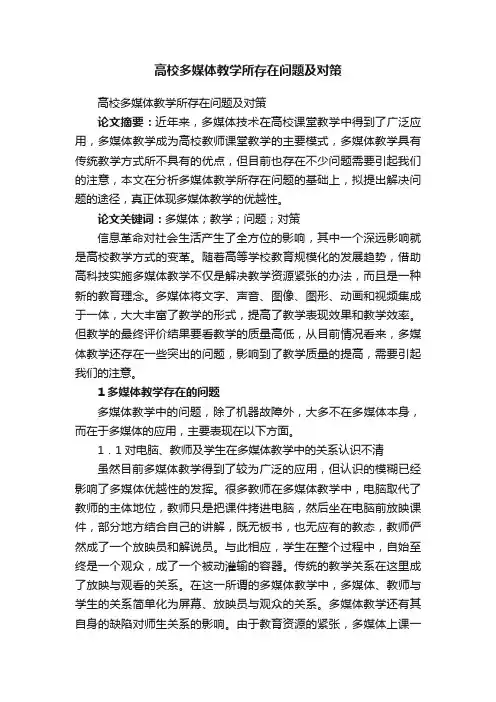 高校多媒体教学所存在问题及对策

高校多媒体教学所存在问题及对策

论文摘要：近年来，多媒体技术在高校课堂教学中得到了广泛应用，多媒体教学成为高校教师课堂教学的主要模式，多媒体教学具有传统教学方式所不具有的优点，但目前也存在不少问题需要引起我们的注意，本文在分析多媒体教学所存在问题的基础上，拟提出解决问题的途径，真正体现多媒体教学的优越性。

论文关键词：多媒体；教学；问题；对策

信息革命对社会生活产生了全方位的影响，其中一个深远影响就是高校教学方式的变革。随着高等学校教育规模化的发展趋势，借助高科技实施多媒体教学不仅是解决教学资源紧张的办法，而且是一种新的教育理念。多媒体将文字、声音、图像、图形、动画和视频集成于一体，大大丰富了教学的形式，提高了教学表现效果和教学效率。但教学的最终评价结果要看教学的质量高低，从目前情况看来，多媒体教学还存在一些突出的问题，影响到了教学质量的提高，需要引起我们的注意。

1 多媒体教学存在的问题

多媒体教学中的问题，除了机器故障外，大多不在多媒体本身，而在于多媒体的应用，主要表现在以下方面。

1．1 对电脑、教师及学生在多媒体教学中的关系认识不清

虽然目前多媒体教学得到了较为广泛的应用，但认识的模糊已经影响了多媒体优越性的发挥。很多教师在多媒体教学中，电脑取代了教师的主体地位，教师只是把课件拷进电脑，然后坐在电脑前放映课件，部分地方结合自己的讲解，既无板书，也无应有的教态，教师俨然成了一个放映员和解说员。与此相应，学生在整个过程中，自始至终是一个观众，成了一个被动灌输的容器。传统的教学关系在这里成了放映与观看的关系。在这一所谓的多媒体教学中，多媒体、教师与学生的关系简单化为屏幕、放映员与观众的关系。多媒体教学还有其自身的缺陷对师生关系的影响。由于教育资源的紧张，多媒体上课一